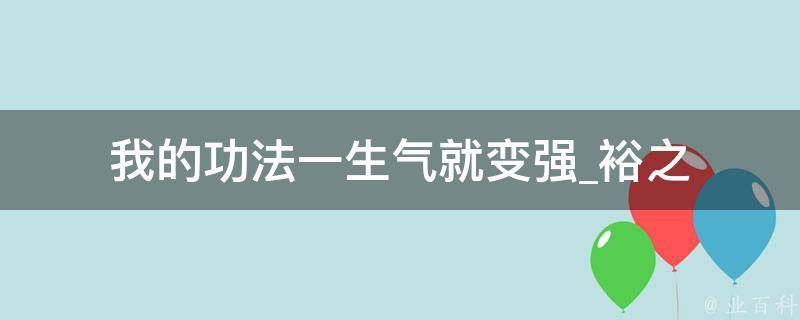 我的功法一生气就变强_裕之

@ 业百科